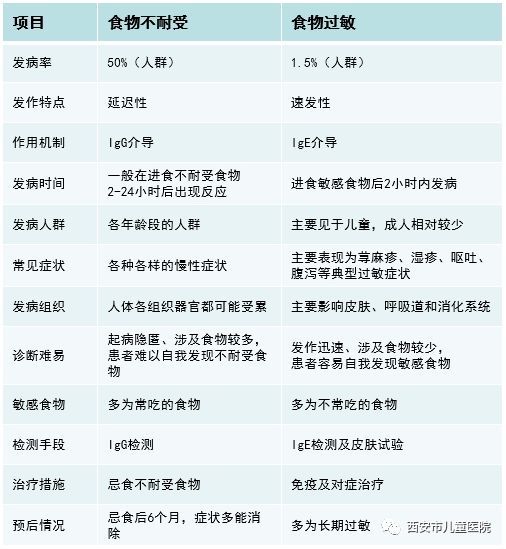 | 项目 | 食物不耐受 | 食物过敏 |
|---|---|---|
| 发病率 | 50%（人群） | 1.5%（人群） |
| 发作特点 | 延迟性 | 速发性 |
| 作用机制 | IgG介导 | IgE介导 |
| 发病时间 | 一般在进食不耐受食物2-24小时后出现反应 | 进食敏感食物后2小时内发病 |
| 发病人群 | 各年龄段的人群 | 主要见于儿童，成人相对较少 |
| 常见症状 | 各种各样的慢性症状 | 主要表现为荨麻疹、湿疹、呕吐、腹泻等典型过敏症状 |
| 发病组织 | 人体各组织器官都可能受累 | 主要影响皮肤、呼吸道和消化系统 |
| 诊断难易 | 起病隐匿、涉及食物较多，患者难以自我发现不耐受食物 | 发作迅速、涉及食物较少，患者容易自我发现敏感食物 |
| 敏感食物 | 多为常吃的食物 | 多为不常吃的食物 |
| 检测手段 | IgG检测 | IgE检测及皮肤试验 |
| 治疗措施 | 忌食不耐受食物 | 免疫及对症治疗 |
| 预后情况 | 忌食后6个月，症状多能消除 | 多为长期过敏 |

西安市儿童医院